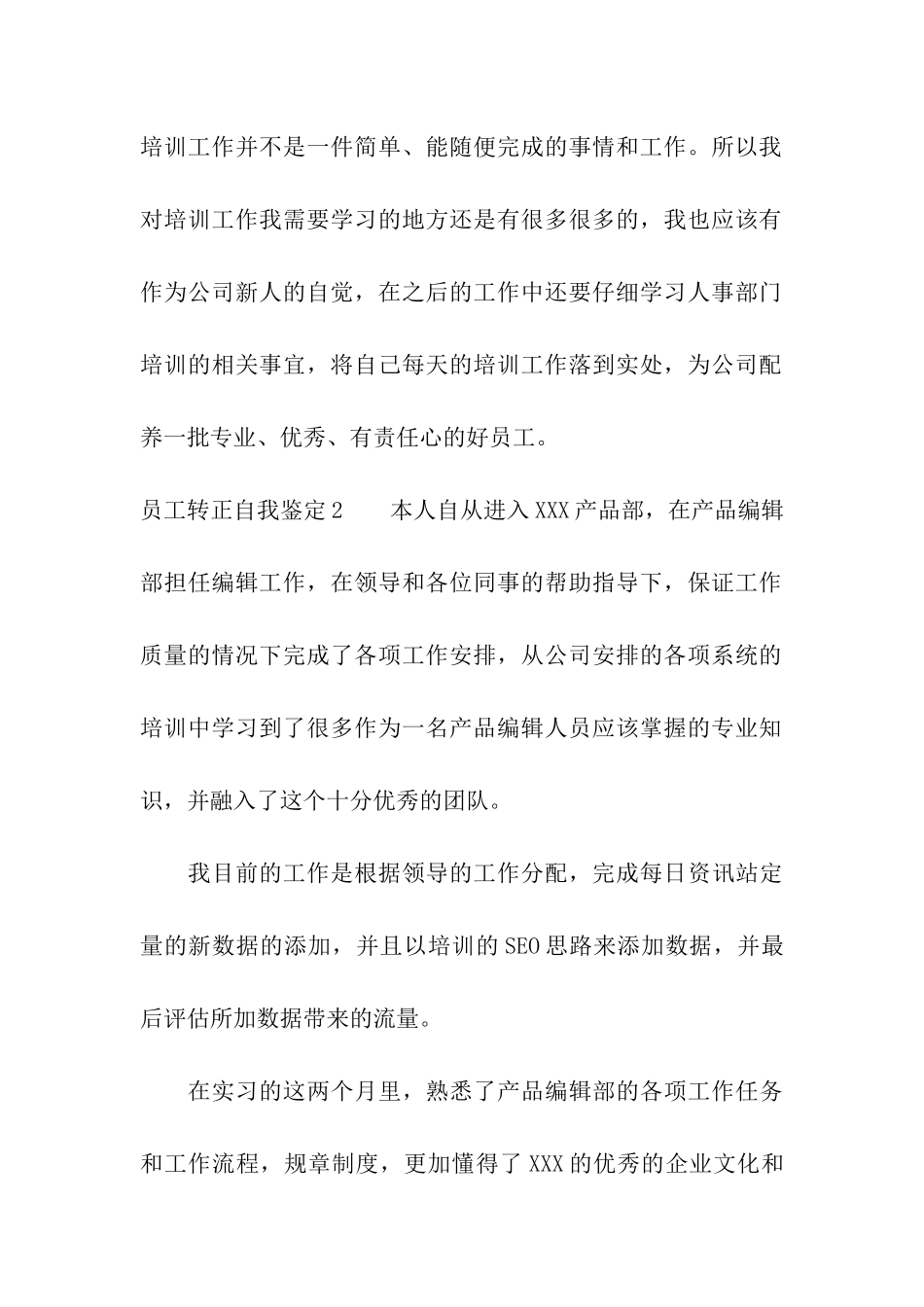 培训工作并不是一件简单、能随便完成的事情和工作。所以我对培训工作我需要学习的地方还是有很多很多的，我也应该有作为公司新人的自觉，在之后的工作中还要仔细学习人事部门培训的相关事宜，将自己每天的培训工作落到实处，为公司配养一批专业、优秀、有责任心的好员工。

员工转正自我鉴定2　　本人自从进入XXX产品部，在产品编辑部担任编辑工作，在领导和各位同事的帮助指导下，保证工作质量的情况下完成了各项工作安排，从公司安排的各项系统的培训中学习到了很多作为一名产品编辑人员应该掌握的专业知识，并融入了这个十分优秀的团队。

我目前的工作是根据领导的工作分配，完成每日资讯站定量的新数据的添加，并且以培训的SEO思路来添加数据，并最后评估所加数据带来的流量。

在实习的这两个月里，熟悉了产品编辑部的各项工作任务和工作流程，规章制度，更加懂得了XXX的优秀的企业文化和